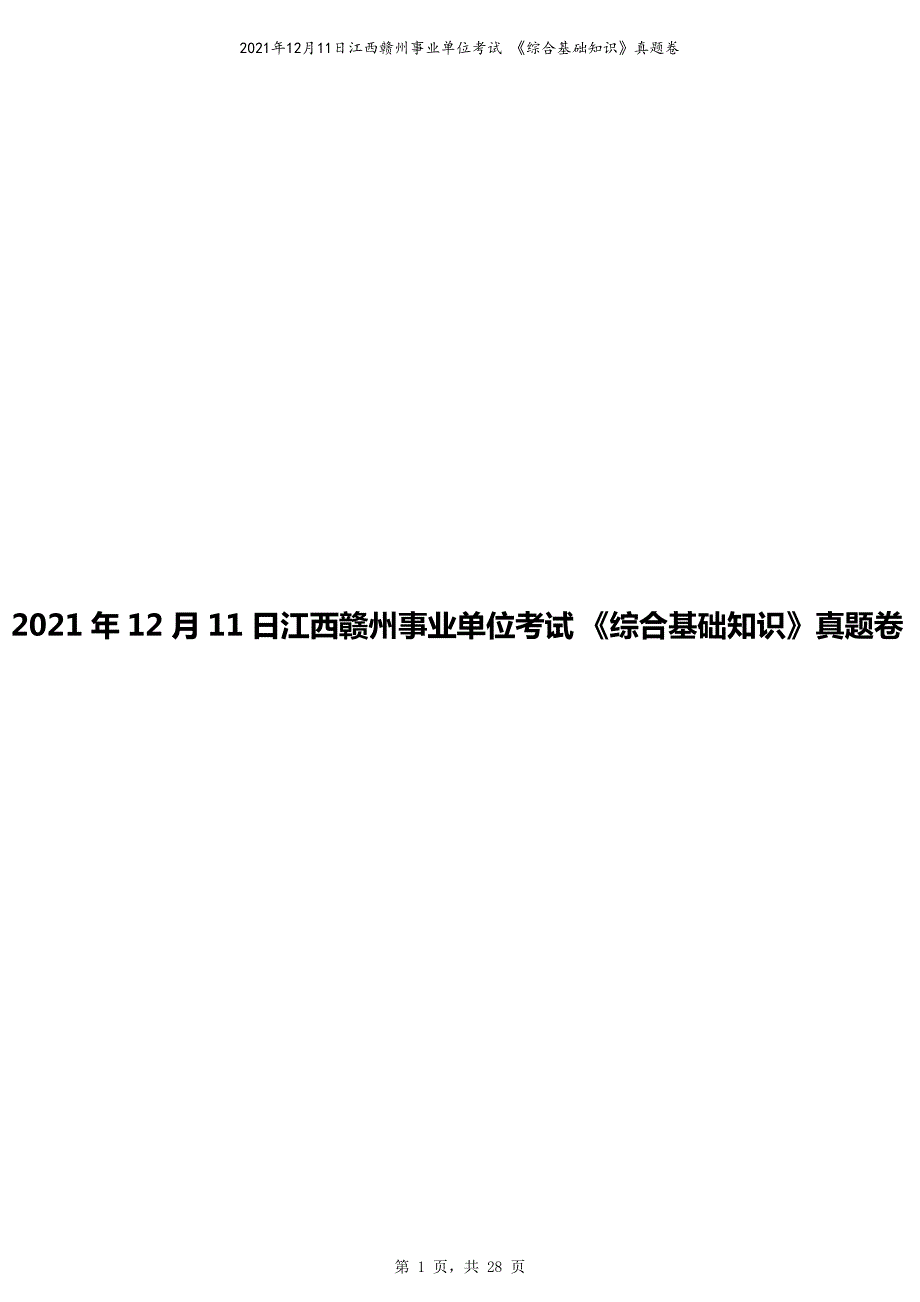 2021年12月11日江西赣州事业单位考试 《综合基础知识》真题卷

2021 年 12 月 11 日江西赣州事业单位考试 《综合基础知识》真题卷

第 1 页，共 28 页